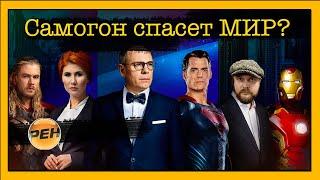 Самогон спасет МИР?

РЕН